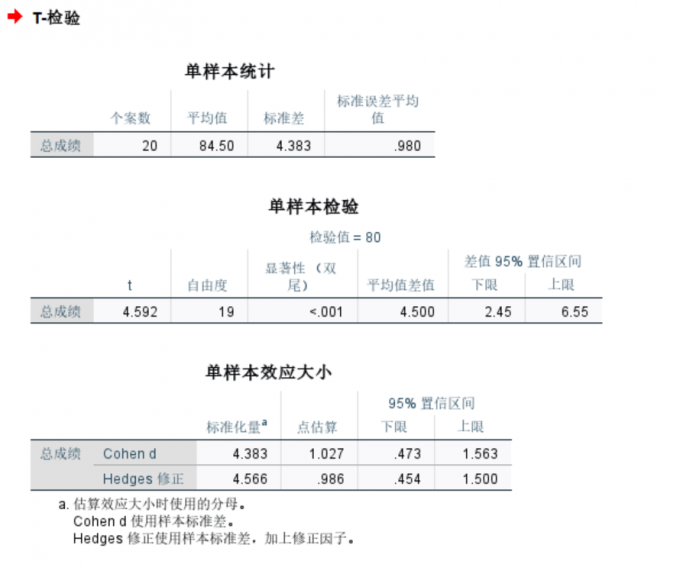 T-检验

单样本统计

| | 个案数 | 平均值 | 标准差 | 标准误差平均值 |
|---|---|---|---|---|
| 总成绩 | 20 | 84.50 | 4.383 | .980 |

单样本检验

检验值 = 80

| | t | 自由度 | 显著性 （双尾） | 平均值差值 | 差值 95% 置信区间 下限 | 差值 95% 置信区间 上限 |
|---|---|---|---|---|---|---|
| 总成绩 | 4.592 | 19 | <.001 | 4.500 | 2.45 | 6.55 |

单样本效应大小

| | | 标准化量$^a$ | 点估算 | 95% 置信区间 下限 | 95% 置信区间 上限 |
|---|---|---|---|---|---|
| 总成绩 | Cohen d | 4.383 | 1.027 | .473 | 1.563 |
| | Hedges 修正 | 4.566 | .986 | .454 | 1.500 |

a. 估算效应大小时使用的分母。
Cohen d 使用样本标准差。
Hedges 修正使用样本标准差，加上修正因子。